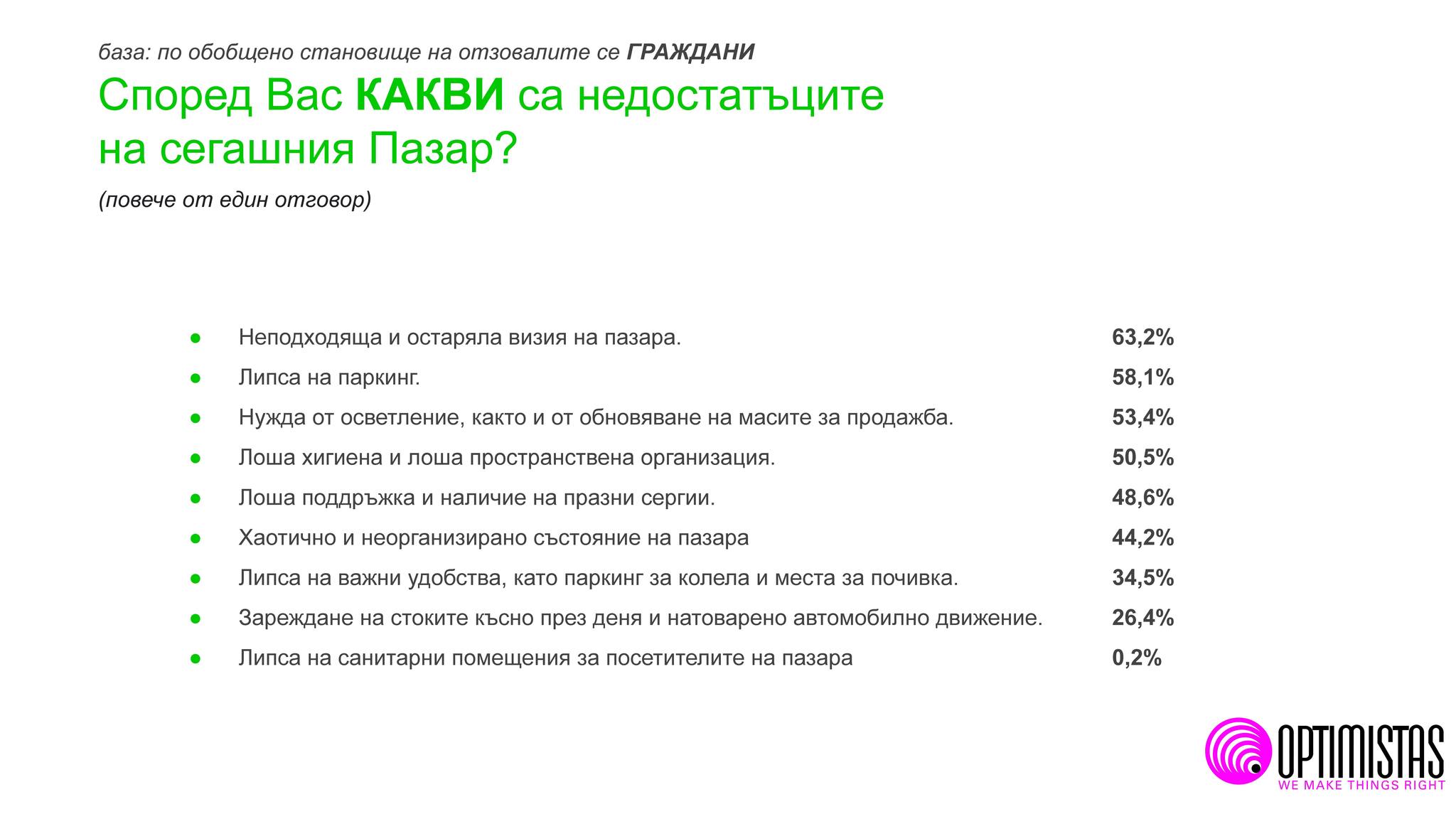 база: по обобщено становище на отзовалите се ГРАЖДАНИ

Според Вас КАКВИ са недостатъците на сегашния Пазар?

(повече от един отговор)

- Неподходяща и остаряла визия на пазара. 63,2%
- Липса на паркинг. 58,1%
- Нужда от осветление, както и от обновяване на масите за продажба. 53,4%
- Лоша хигиена и лоша пространствена организация. 50,5%
- Лоша поддръжка и наличие на празни сергии. 48,6%
- Хаотично и неорганизирано състояние на пазара 44,2%
- Липса на важни удобства, като паркинг за колела и места за почивка. 34,5%
- Зареждане на стоките късно през деня и натоварено автомобилно движение. 26,4%
- Липса на санитарни помещения за посетителите на пазара 0,2%

OPTIMISTAS
WE MAKE THINGS RIGHT